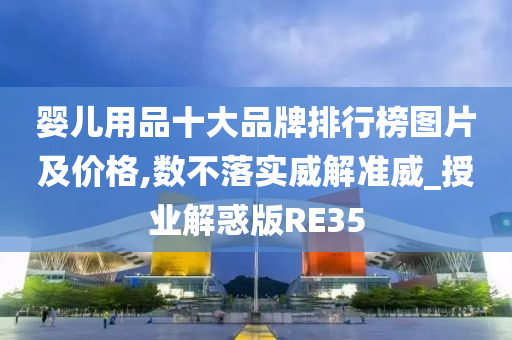 婴儿用品十大品牌排行榜图片及价格,数不落实威解准威_授业解惑版RE35